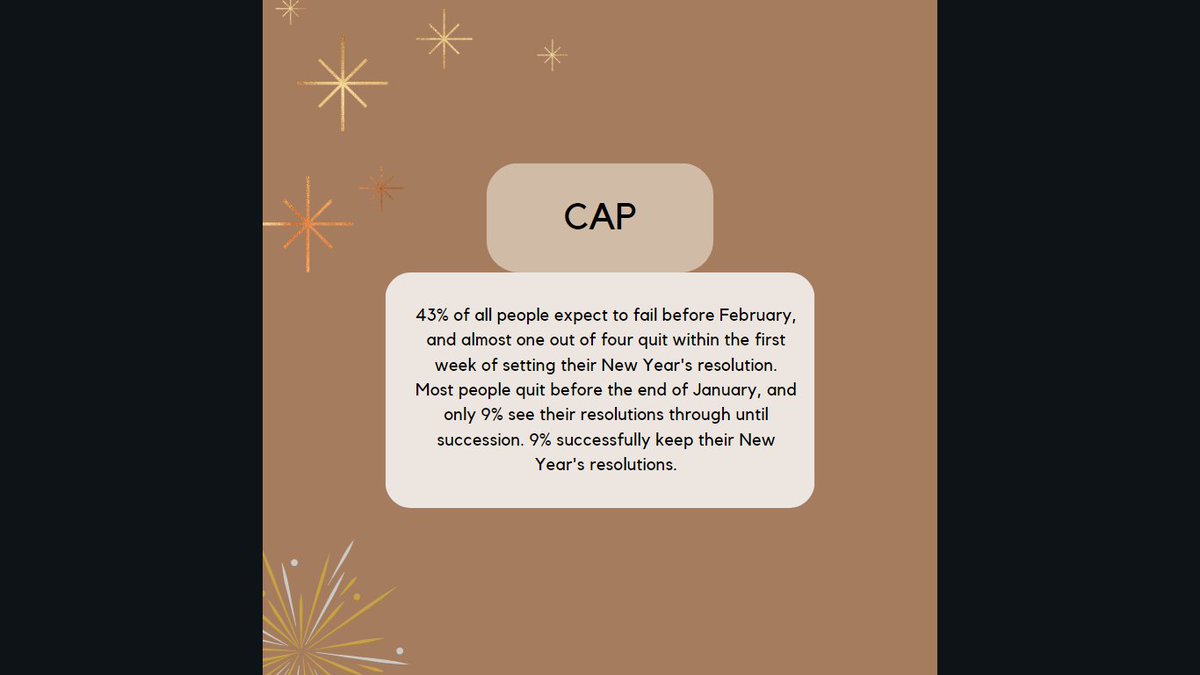 CAP

43% of all people expect to fail before February, and almost one out of four quit within the first week of setting their New Year's resolution. Most people quit before the end of January, and only 9% see their resolutions through until succession. 9% successfully keep their New Year's resolutions.